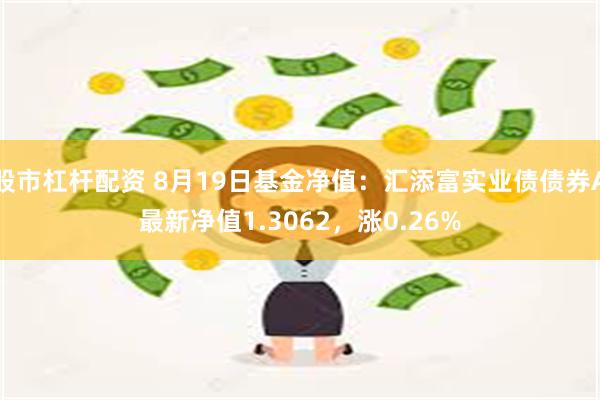 股市杠杆配资 8月19日基金净值：汇添富实业债债券A最新净值1.3062，涨0.26%